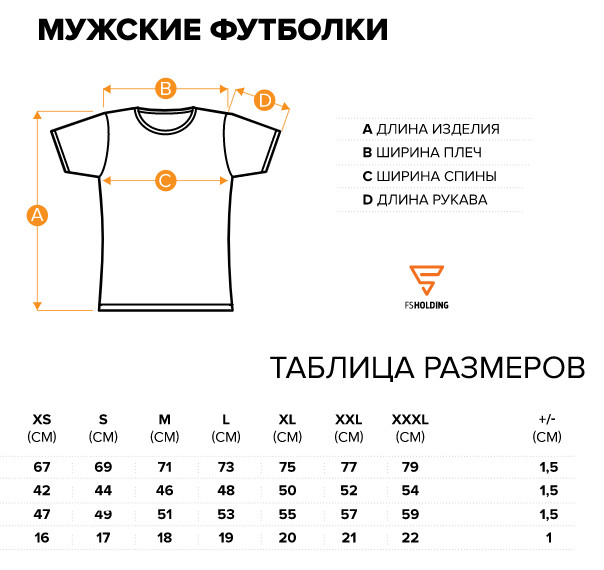 МУЖСКИЕ ФУТБОЛКИ

B

D

C

A

A ДЛИНА ИЗДЕЛИЯ
B ШИРИНА ПЛЕЧ
C ШИРИНА СПИНЫ
D ДЛИНА РУКАВА

FSHOLDING

ТАБЛИЦА РАЗМЕРОВ

| XS (СМ) | S (СМ) | M (СМ) | L (СМ) | XL (СМ) | XXL (СМ) | XXXL (СМ) | +/- (СМ) |
|---|---|---|---|---|---|---|---|
| 67 | 69 | 71 | 73 | 75 | 77 | 79 | 1,5 |
| 42 | 44 | 46 | 48 | 50 | 52 | 54 | 1,5 |
| 47 | 49 | 51 | 53 | 55 | 57 | 59 | 1,5 |
| 16 | 17 | 18 | 19 | 20 | 21 | 22 | 1 |